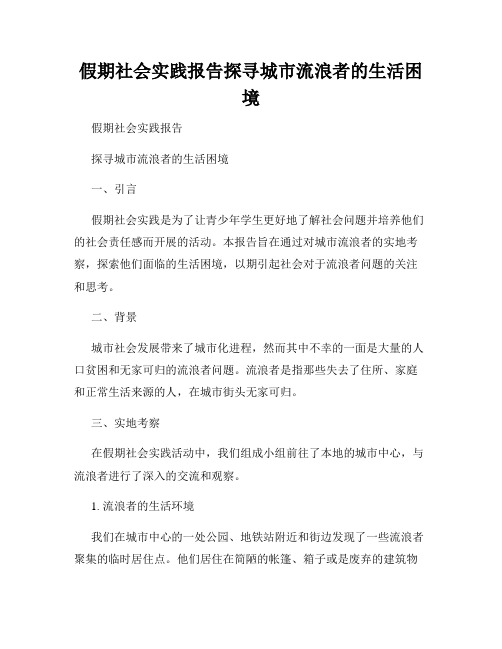 假期社会实践报告探寻城市流浪者的生活困境

假期社会实践报告

探寻城市流浪者的生活困境

一、引言

假期社会实践是为了让青少年学生更好地了解社会问题并培养他们的社会责任感而开展的活动。本报告旨在通过对城市流浪者的实地考察，探索他们面临的生活困境，以期引起社会对于流浪者问题的关注和思考。

二、背景

城市社会发展带来了城市化进程，然而其中不幸的一面是大量的人口贫困和无家可归的流浪者问题。流浪者是指那些失去了住所、家庭和正常生活来源的人，在城市街头无家可归。

三、实地考察

在假期社会实践活动中，我们组成小组前往了本地的城市中心，与流浪者进行了深入的交流和观察。

1. 流浪者的生活环境

我们在城市中心的一处公园、地铁站附近和街边发现了一些流浪者聚集的临时居住点。他们居住在简陋的帐篷、箱子或是废弃的建筑物